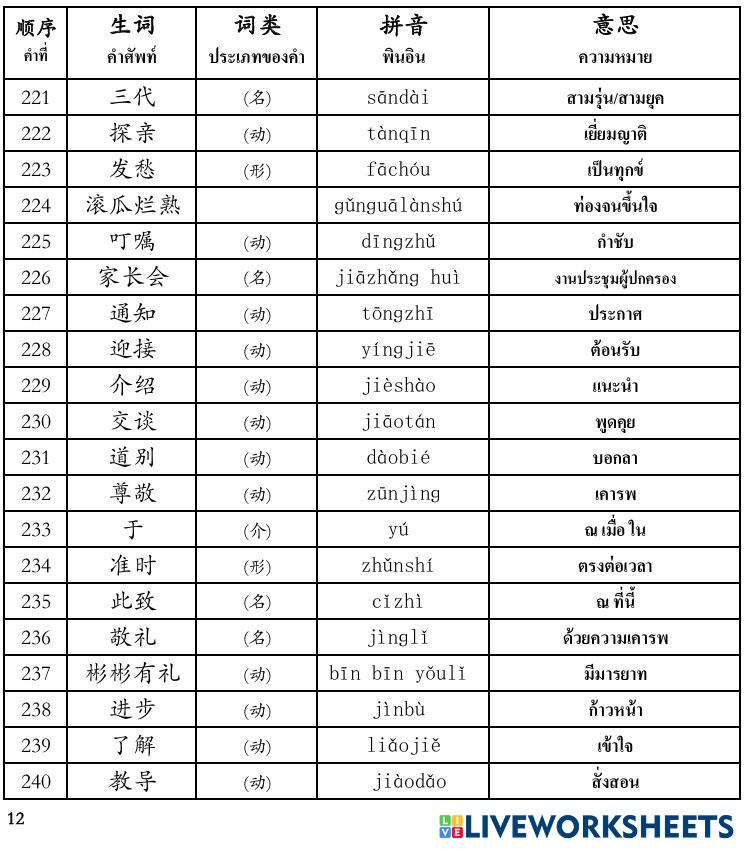 | 顺序 คำที่ | 生词 คำศัพท์ | 词类 ประเภทของคำ | 拼音 พินอิน | 意思 ความหมาย |
|---|---|---|---|---|
| 221 | 三代 | (名) | sāndài | สามรุ่น/สามยุค |
| 222 | 探亲 | (动) | tànqīn | เยี่ยมญาติ |
| 223 | 发愁 | (形) | fāchóu | เป็นทุกข์ |
| 224 | 滚瓜烂熟 | | gǔnguālànshú | ท่องจนขึ้นใจ |
| 225 | 叮嘱 | (动) | dīngzhǔ | กำชับ |
| 226 | 家长会 | (名) | jiāzhǎng huì | งานประชุมผู้ปกครอง |
| 227 | 通知 | (动) | tōngzhī | ประกาศ |
| 228 | 迎接 | (动) | yíngjiē | ต้อนรับ |
| 229 | 介绍 | (动) | jièshào | แนะนำ |
| 230 | 交谈 | (动) | jiāotán | พูดคุย |
| 231 | 道别 | (动) | dàobié | บอกลา |
| 232 | 尊敬 | (动) | zūnjìng | เคารพ |
| 233 | 于 | (介) | yú | ณ เมื่อ ใน |
| 234 | 准时 | (形) | zhǔnshí | ตรงต่อเวลา |
| 235 | 此致 | (名) | cǐzhì | ณ ที่นี้ |
| 236 | 敬礼 | (名) | jìnglǐ | ด้วยความเคารพ |
| 237 | 彬彬有礼 | (动) | bīn bīn yǒulǐ | มีมารยาท |
| 238 | 进步 | (动) | jìnbù | ก้าวหน้า |
| 239 | 了解 | (动) | liǎojiě | เข้าใจ |
| 240 | 教导 | (动) | jiàodǎo | สั่งสอน |

12

LIVEWORKSHEETS